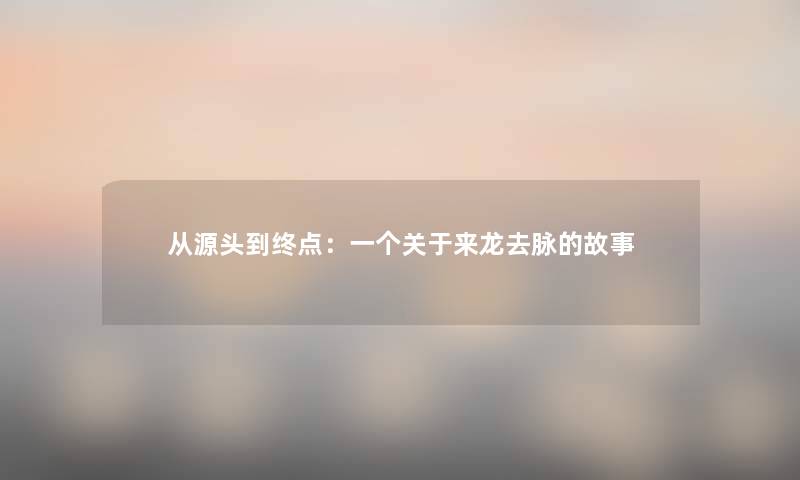 从源头到终点：一个关于来龙去脉的故事